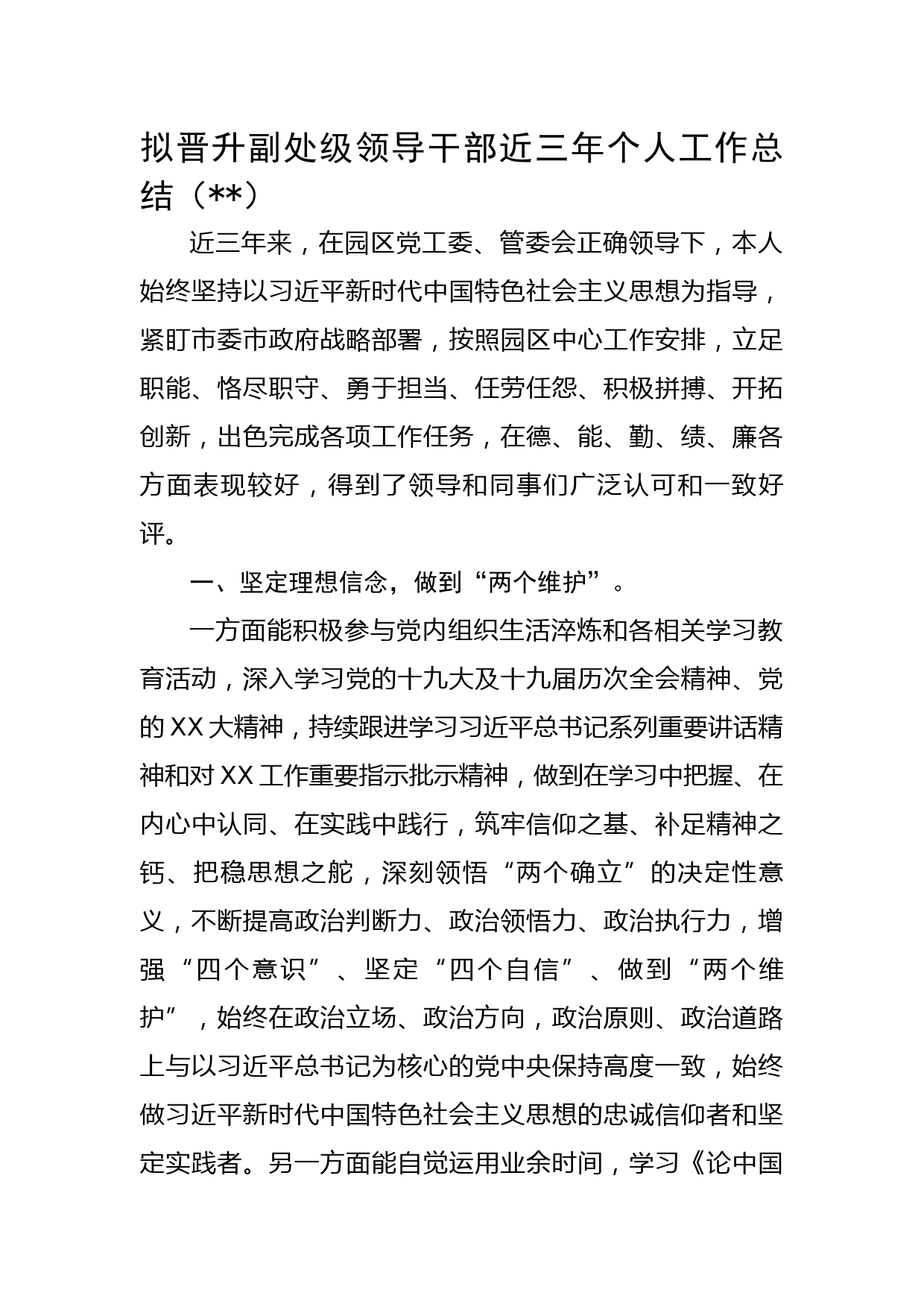 拟晋升副处级领导干部近三年个人工作总结（**）

近三年来，在园区党工委、管委会正确领导下，本人始终坚持以习近平新时代中国特色社会主义思想为指导，紧盯市委市政府战略部署，按照园区中心工作安排，立足职能、恪尽职守、勇于担当、任劳任怨、积极拼搏、开拓创新，出色完成各项工作任务，在德、能、勤、绩、廉各方面表现较好，得到了领导和同事们广泛认可和一致好评。

一、坚定理想信念，做到“两个维护”。

一方面能积极参与党内组织生活淬炼和各相关学习教育活动，深入学习党的十九大及十九届历次全会精神、党的XX大精神，持续跟进学习习近平总书记系列重要讲话精神和对XX工作重要指示批示精神，做到在学习中把握、在内心中认同、在实践中践行，筑牢信仰之基、补足精神之钙、把稳思想之舵，深刻领悟“两个确立”的决定性意义，不断提高政治判断力、政治领悟力、政治执行力，增强“四个意识”、坚定“四个自信”、做到“两个维护”，始终在政治立场、政治方向，政治原则、政治道路上与以习近平总书记为核心的党中央保持高度一致，始终做习近平新时代中国特色社会主义思想的忠诚信仰者和坚定实践者。另一方面能自觉运用业余时间，学习《论中国